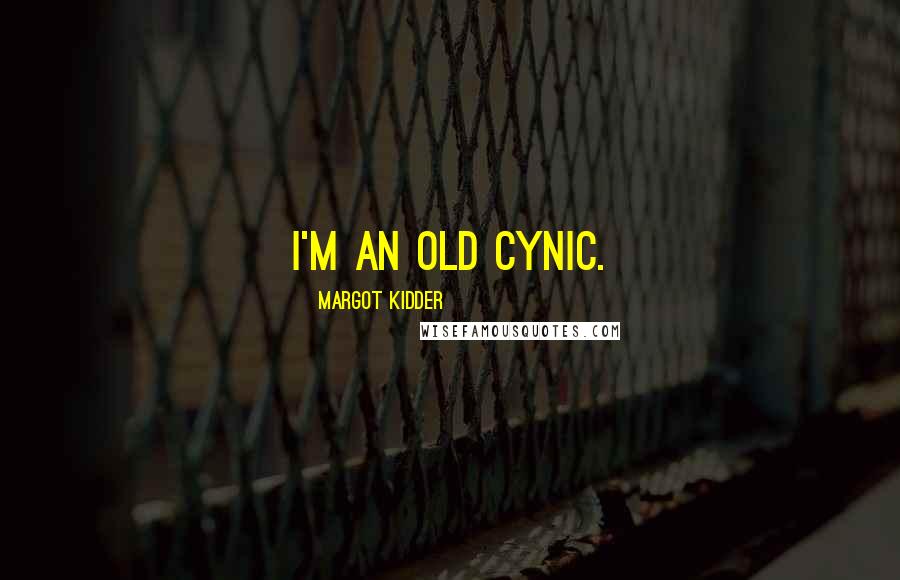 I'M AN OLD CYNIC.

MARGOT KIDDER

WISEFAMOUSQUOTES.COM